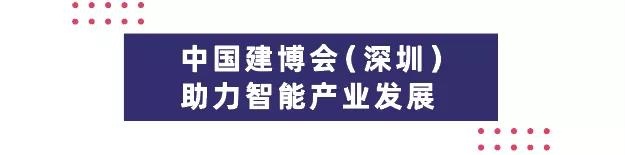 中国建博会（深圳）
助力智能产业发展